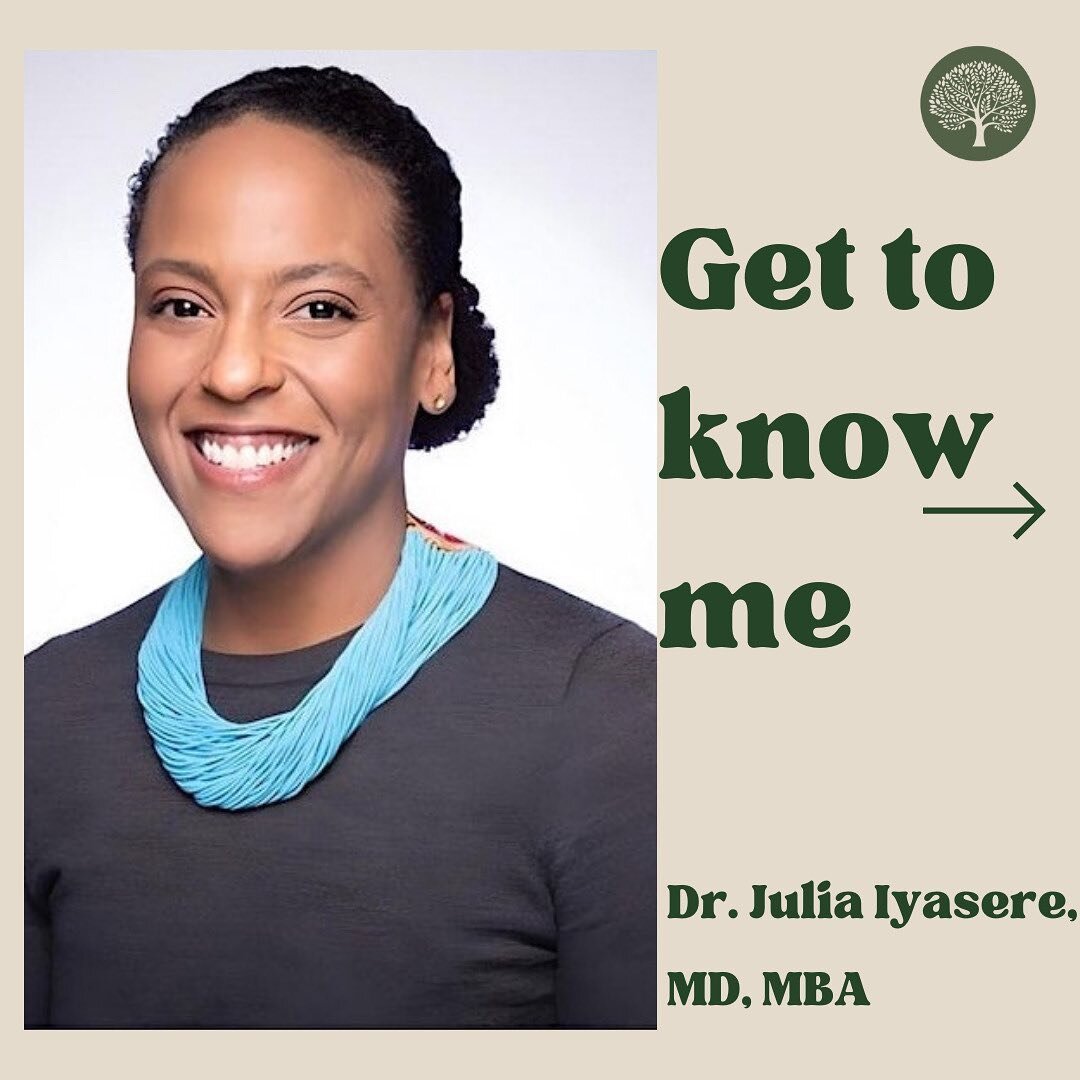 Get to know me

Dr. Julia Iyasere, MD, MBA